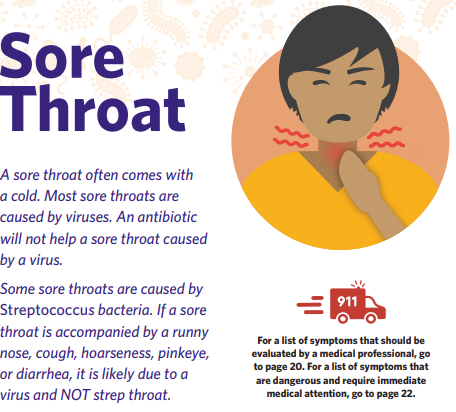 Sore Throat

A sore throat often comes with a cold. Most sore throats are caused by viruses. An antibiotic will not help a sore throat caused by a virus.

Some sore throats are caused by Streptococcus bacteria. If a sore throat is accompanied by a runny nose, cough, hoarseness, pinkeye, or diarrhea, it is likely due to a virus and NOT strep throat.

911

For a list of symptoms that should be evaluated by a medical professional, go to page 20. For a list of symptoms that are dangerous and require immediate medical attention, go to page 22.